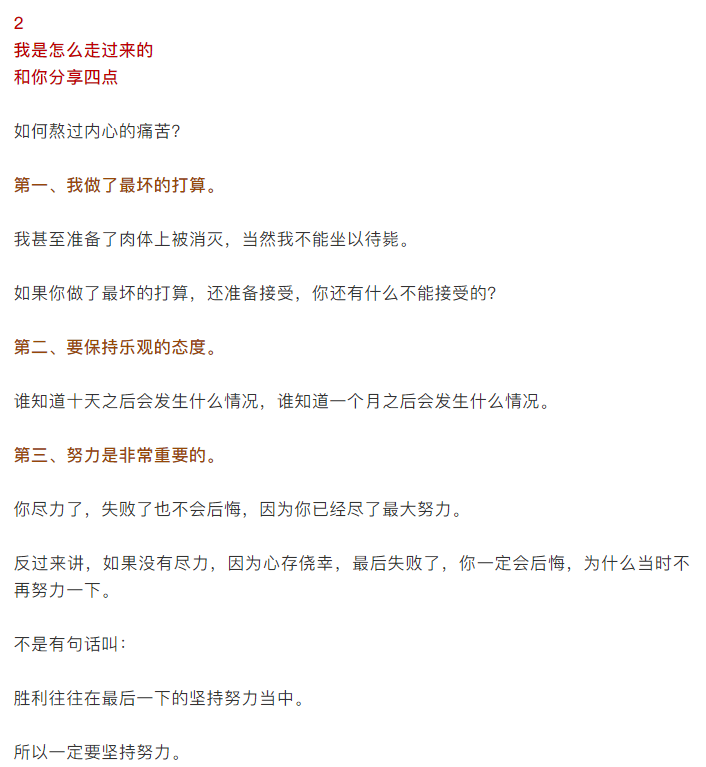 2
我是怎么走过来的
和你分享四点

如何熬过内心的痛苦?

第一、我做了最坏的打算。

我甚至准备了肉体上被消灭，当然我不能坐以待毙。

如果你做了最坏的打算，还准备接受，你还有什么不能接受的?

第二、要保持乐观的态度。

谁知道十天之后会发生什么情况，谁知道一个月之后会发生什么情况。

第三、努力是非常重要的。

你尽力了，失败了也不会后悔，因为你已经尽了最大努力。

反过来讲，如果没有尽力，因为心存侥幸，最后失败了，你一定会后悔，为什么当时不再努力一下。

不是有句话叫:

胜利往往在最后一下的坚持努力当中。

所以一定要坚持努力。